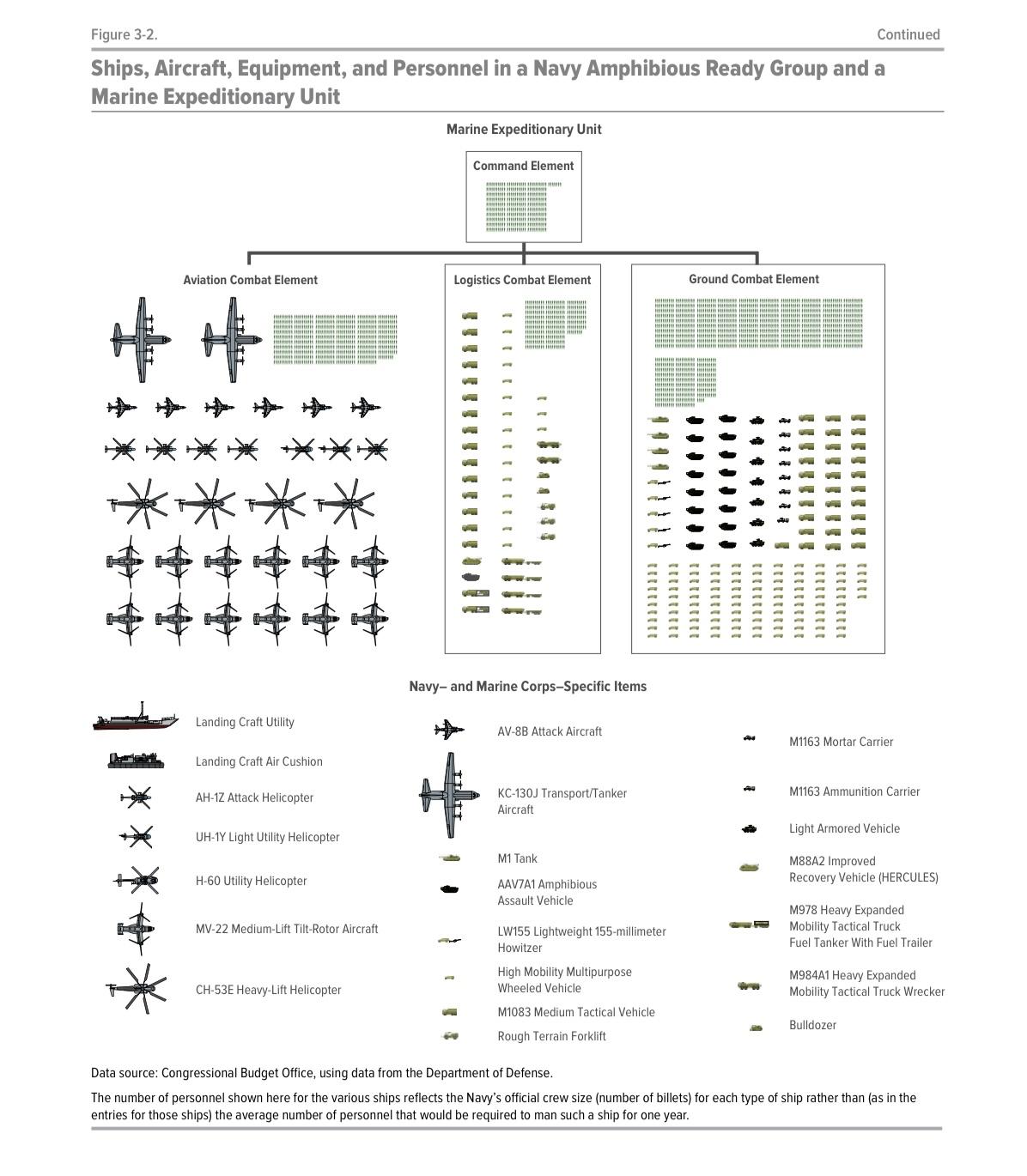 Figure 3-2.

Continued

Ships, Aircraft, Equipment, and Personnel in a Navy Amphibious Ready Group and a Marine Expeditionary Unit

Marine Expeditionary Unit

Command Element

Aviation Combat Element

Logistics Combat Element

Ground Combat Element

Navy– and Marine Corps–Specific Items

Landing Craft Utility

Landing Craft Air Cushion

AH-1Z Attack Helicopter

UH-1Y Light Utility Helicopter

H-60 Utility Helicopter

MV-22 Medium-Lift Tilt-Rotor Aircraft

CH-53E Heavy-Lift Helicopter

AV-8B Attack Aircraft

KC-130J Transport/Tanker Aircraft

M1 Tank

AAV7A1 Amphibious Assault Vehicle

LW155 Lightweight 155-millimeter Howitzer

High Mobility Multipurpose Wheeled Vehicle

M1083 Medium Tactical Vehicle

Rough Terrain Forklift

M1163 Mortar Carrier

M1163 Ammunition Carrier

Light Armored Vehicle

M88A2 Improved Recovery Vehicle (HERCULES)

M978 Heavy Expanded Mobility Tactical Truck Fuel Tanker With Fuel Trailer

M984A1 Heavy Expanded Mobility Tactical Truck Wrecker

Bulldozer

Data source: Congressional Budget Office, using data from the Department of Defense.

The number of personnel shown here for the various ships reflects the Navy's official crew size (number of billets) for each type of ship rather than (as in the entries for those ships) the average number of personnel that would be required to man such a ship for one year.